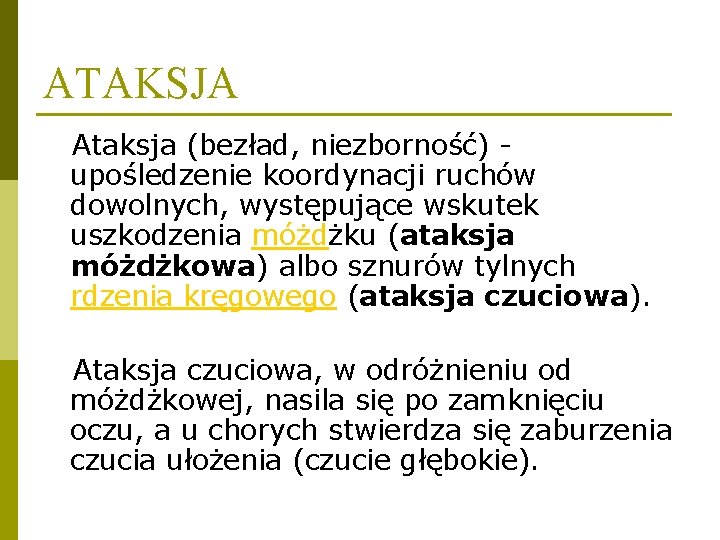 ATAKSJA

Ataksja (bezład, niezborność) - upośledzenie koordynacji ruchów dowolnych, występujące wskutek uszkodzenia móżdżku (ataksja móżdżkowa) albo sznurów tylnych rdzenia kręgowego (ataksja czuciowa).

Ataksja czuciowa, w odróżnieniu od móżdżkowej, nasila się po zamknięciu oczu, a u chorych stwierdza się zaburzenia czucia ułożenia (czucie głębokie).